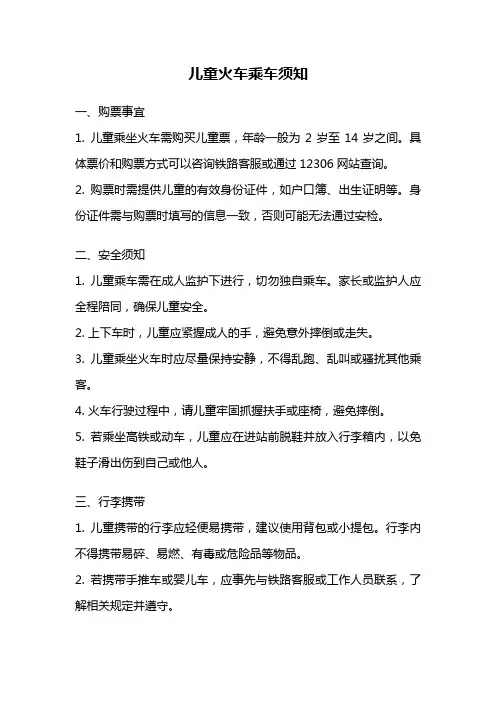 儿童火车乘车须知

一、购票事宜

1. 儿童乘坐火车需购买儿童票，年龄一般为 2 岁至 14 岁之间。具体票价和购票方式可以咨询铁路客服或通过 12306 网站查询。

2. 购票时需提供儿童的有效身份证件，如户口簿、出生证明等。身份证件需与购票时填写的信息一致，否则可能无法通过安检。

二、安全须知

1. 儿童乘车需在成人监护下进行，切勿独自乘车。家长或监护人应全程陪同，确保儿童安全。

2. 上下车时，儿童应紧握成人的手，避免意外摔倒或走失。

3. 儿童乘坐火车时应尽量保持安静，不得乱跑、乱叫或骚扰其他乘客。

4. 火车行驶过程中，请儿童牢固抓握扶手或座椅，避免摔倒。

5. 若乘坐高铁或动车，儿童应在进站前脱鞋并放入行李箱内，以免鞋子滑出伤到自己或他人。

三、行李携带

1. 儿童携带的行李应轻便易携带，建议使用背包或小提包。行李内不得携带易碎、易燃、有毒或危险品等物品。

2. 若携带手推车或婴儿车，应事先与铁路客服或工作人员联系，了解相关规定并遵守。